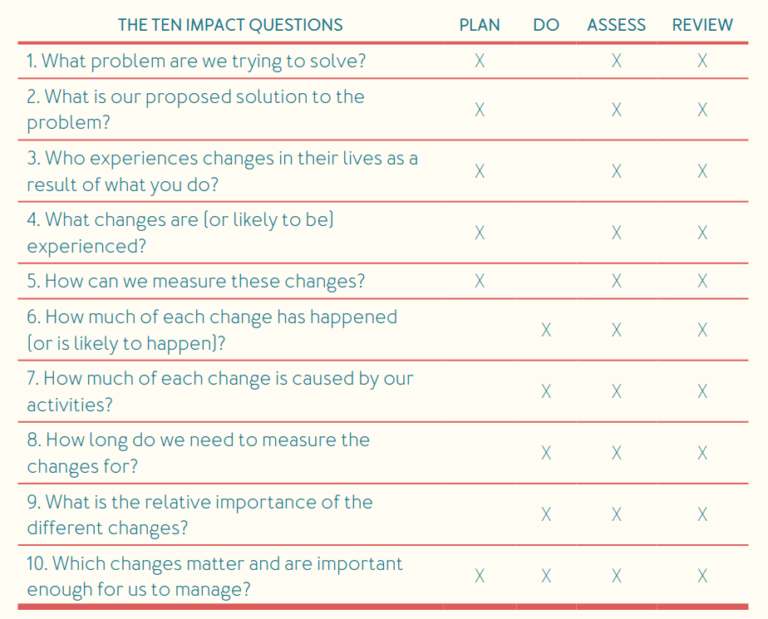 | THE TEN IMPACT QUESTIONS | PLAN | DO | ASSESS | REVIEW |
|---|---|---|---|---|
| 1. What problem are we trying to solve? | X | | X | X |
| 2. What is our proposed solution to the problem? | X | | X | X |
| 3. Who experiences changes in their lives as a result of what you do? | X | | X | X |
| 4. What changes are (or likely to be) experienced? | X | | X | X |
| 5. How can we measure these changes? | X | | X | X |
| 6. How much of each change has happened (or is likely to happen)? | | X | X | X |
| 7. How much of each change is caused by our activities? | | X | X | X |
| 8. How long do we need to measure the changes for? | | X | X | X |
| 9. What is the relative importance of the different changes? | | X | X | X |
| 10. Which changes matter and are important enough for us to manage? | X | X | X | X |